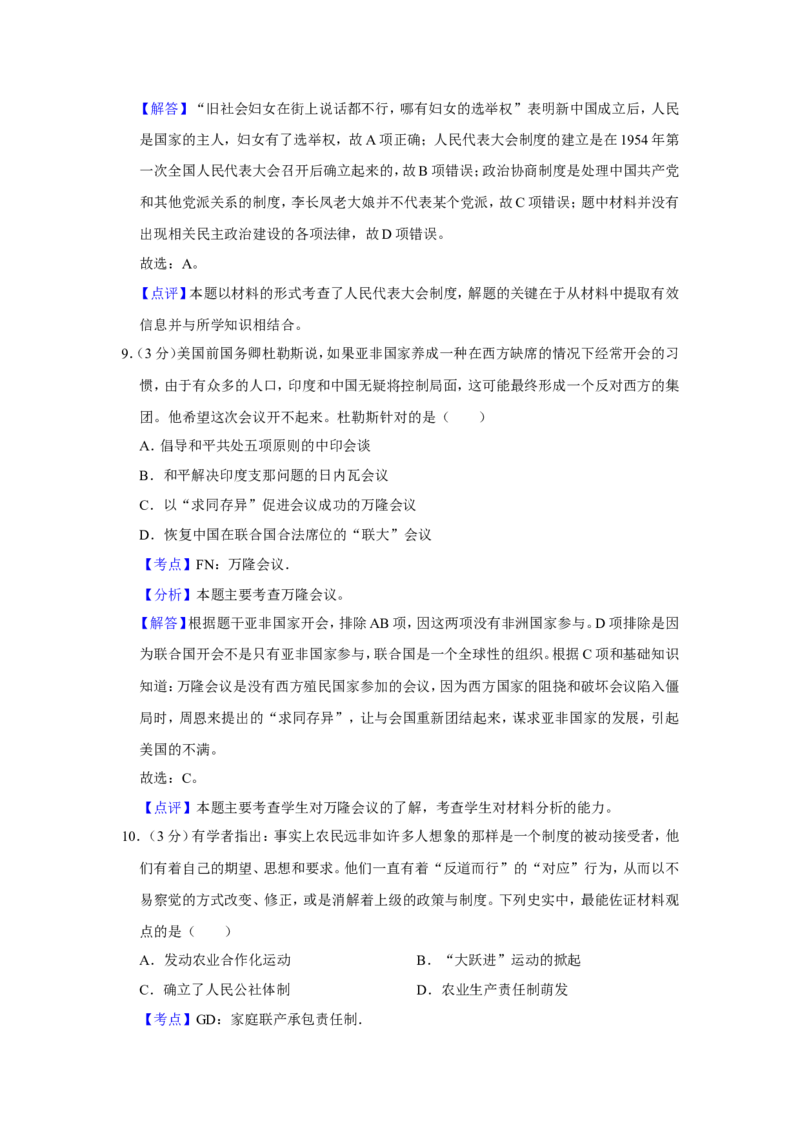 【解答】“旧社会妇女在街上说话都不行，哪有妇女的选举权”表明新中国成立后，人民是国家的主人，妇女有了选举权，故A项正确；人民代表大会制度的建立是在1954年第一次全国人民代表大会召开后确立起来的，故B项错误；政治协商制度是处理中国共产党和其他党派关系的制度，李长凤老大娘并不代表某个党派，故C项错误；题中材料并没有出现相关民主政治建设的各项法律，故D项错误。

故选：A。

【点评】本题以材料的形式考查了人民代表大会制度，解题的关键在于从材料中提取有效信息并与所学知识相结合。

9.（3分）美国前国务卿杜勒斯说，如果亚非国家养成一种在西方缺席的情况下经常开会的习惯，由于有众多的人口，印度和中国无疑将控制局面，这可能最终形成一个反对西方的集团。他希望这次会议开不起来。杜勒斯针对的是（　　）

A．倡导和平共处五项原则的中印会谈

B．和平解决印度支那问题的日内瓦会议

C．以“求同存异”促进会议成功的万隆会议

D．恢复中国在联合国合法席位的“联大”会议

【考点】FN：万隆会议.

【分析】本题主要考查万隆会议。

【解答】根据题干亚非国家开会，排除AB项，因这两项没有非洲国家参与。D项排除是因为联合国开会不是只有亚非国家参与，联合国是一个全球性的组织。根据C项和基础知识知道：万隆会议是没有西方殖民国家参加的会议，因为西方国家的阻挠和破坏会议陷入僵局时，周恩来提出的“求同存异”，让与会国重新团结起来，谋求亚非国家的发展，引起美国的不满。

故选：C。

【点评】本题主要考查学生对万隆会议的了解，考查学生对材料分析的能力。

10.（3分）有学者指出：事实上农民远非如许多人想象的那样是一个制度的被动接受者，他们有着自己的期望、思想和要求。他们一直有着“反道而行”的“对应”行为，从而以不易察觉的方式改变、修正，或是消解着上级的政策与制度。下列史实中，最能佐证材料观点的是（　　）

A．发动农业合作化运动　　B．“大跃进”运动的掀起

C．确立了人民公社体制　　D．农业生产责任制萌发

【考点】GD：家庭联产承包责任制.